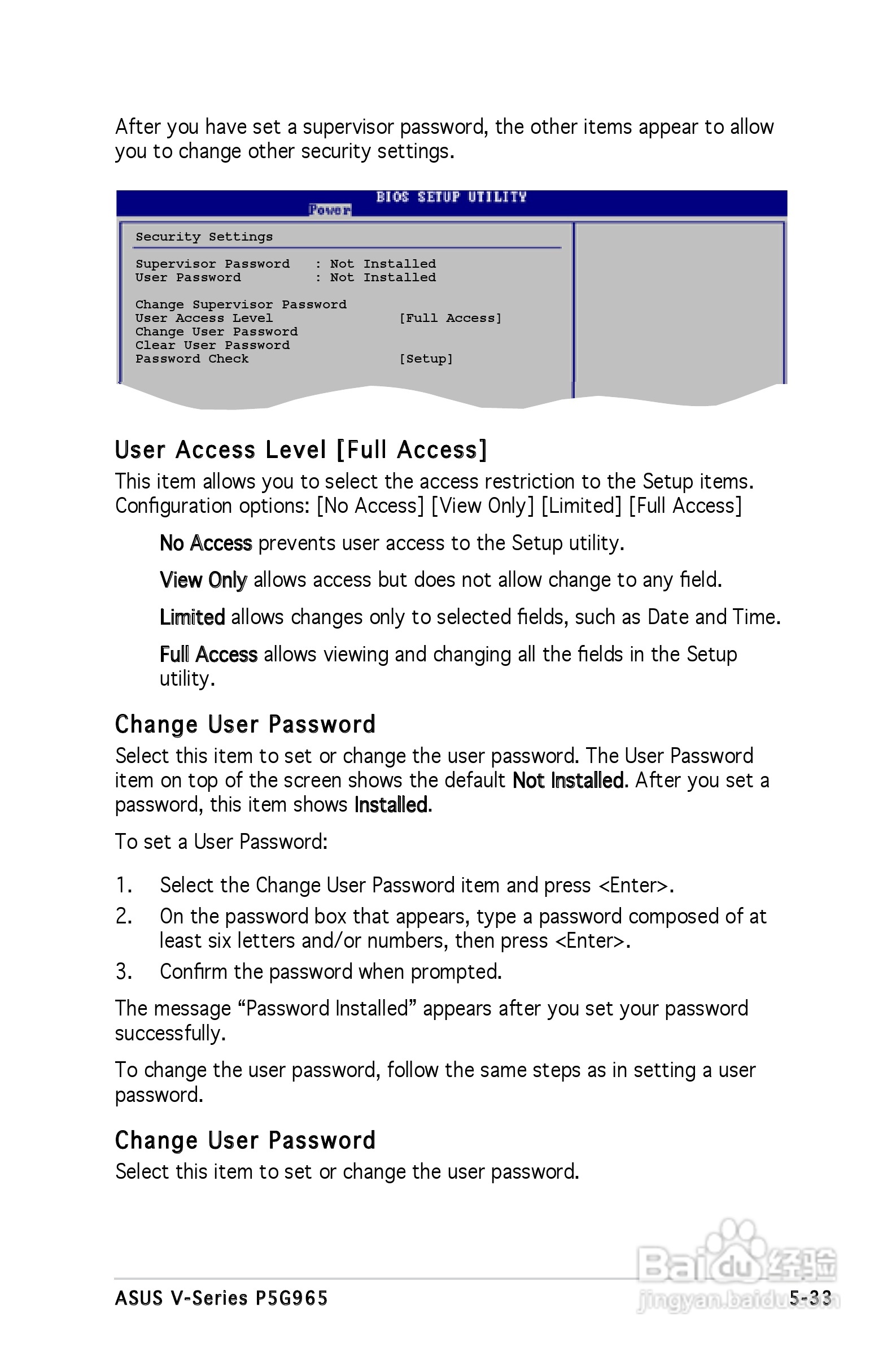 After you have set a supervisor password, the other items appear to allow you to change other security settings.

BIOS SETUP UTILITY
Power

Security Settings

Supervisor Password : Not Installed
User Password : Not Installed

Change Supervisor Password
User Access Level [Full Access]
Change User Password
Clear User Password
Password Check [Setup]

User Access Level [Full Access]

This item allows you to select the access restriction to the Setup items. Configuration options: [No Access] [View Only] [Limited] [Full Access]

No Access prevents user access to the Setup utility.

View Only allows access but does not allow change to any field.

Limited allows changes only to selected fields, such as Date and Time.

Full Access allows viewing and changing all the fields in the Setup utility.

Change User Password

Select this item to set or change the user password. The User Password item on top of the screen shows the default Not Installed. After you set a password, this item shows Installed.

To set a User Password:

1. Select the Change User Password item and press <Enter>.
2. On the password box that appears, type a password composed of at least six letters and/or numbers, then press <Enter>.
3. Confirm the password when prompted.

The message “Password Installed” appears after you set your password successfully.

To change the user password, follow the same steps as in setting a user password.

Change User Password

Select this item to set or change the user password.

ASUS V-Series P5G965

5-33

Baidu经验
jingyan.baidu.com